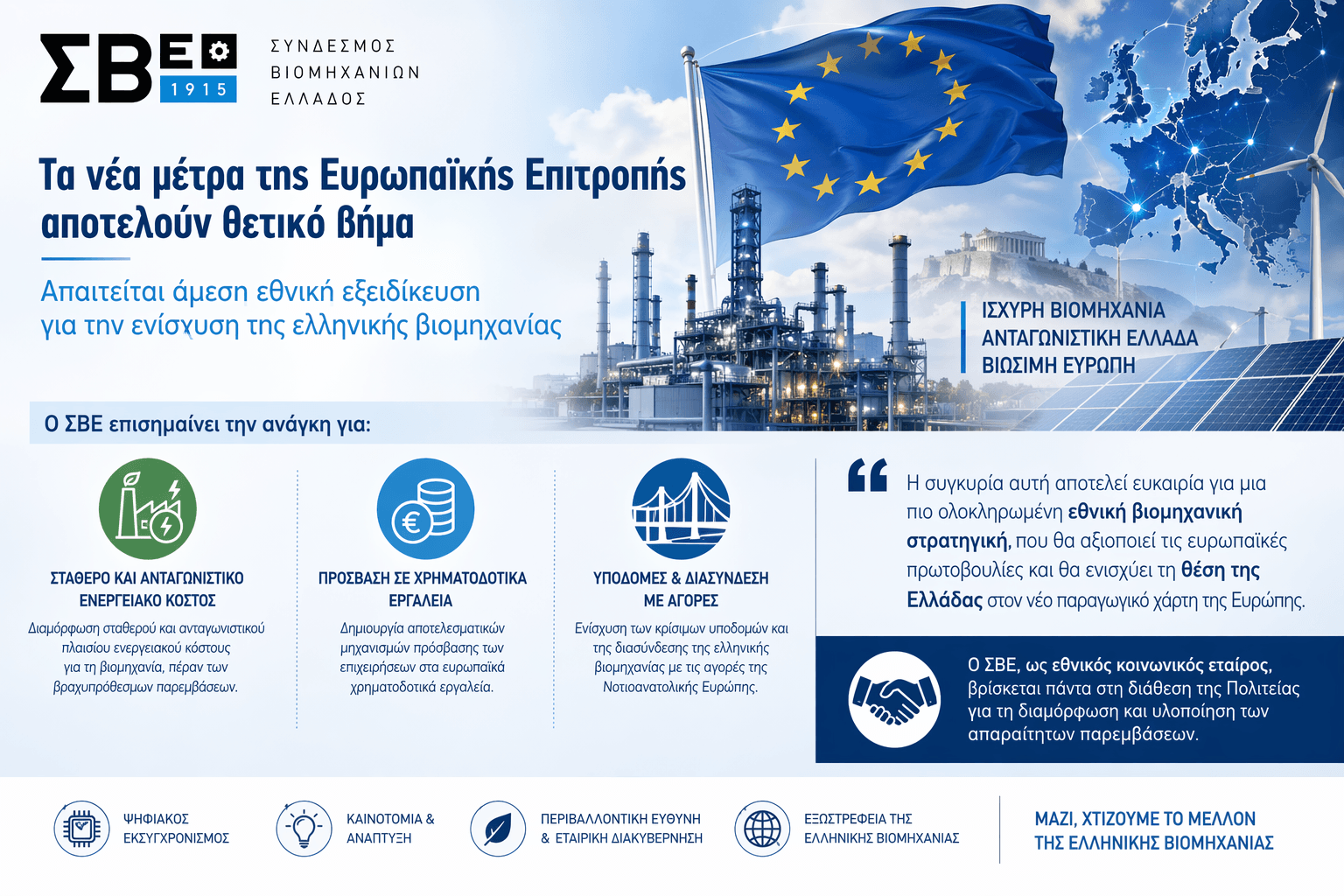 ΣΒΕ 1915

ΣΥΝΔΕΣΜΟΣ ΒΙΟΜΗΧΑΝΙΩΝ ΕΛΛΑΔΟΣ

Τα νέα μέτρα της Ευρωπαϊκής Επιτροπής αποτελούν θετικό βήμα

Απαιτείται άμεση εθνική εξειδίκευση για την ενίσχυση της ελληνικής βιομηχανίας

ΙΣΧΥΡΗ ΒΙΟΜΗΧΑΝΙΑ
ΑΝΤΑΓΩΝΙΣΤΙΚΗ ΕΛΛΑΔΑ
ΒΙΩΣΙΜΗ ΕΥΡΩΠΗ

Ο ΣΒΕ επισημαίνει την ανάγκη για:

ΣΤΑΘΕΡΟ ΚΑΙ ΑΝΤΑΓΩΝΙΣΤΙΚΟ ΕΝΕΡΓΕΙΑΚΟ ΚΟΣΤΟΣ

Διαμόρφωση σταθερού και ανταγωνιστικού πλαισίου ενεργειακού κόστους για τη βιομηχανία, πέραν των βραχυπρόθεσμων παρεμβάσεων.

ΠΡΟΣΒΑΣΗ ΣΕ ΧΡΗΜΑΤΟΔΟΤΙΚΑ ΕΡΓΑΛΕΙΑ

Δημιουργία αποτελεσματικών μηχανισμών πρόσβασης των επιχειρήσεων στα ευρωπαϊκά χρηματοδοτικά εργαλεία.

ΥΠΟΔΟΜΕΣ & ΔΙΑΣΥΝΔΕΣΗ ΜΕ ΑΓΟΡΕΣ

Ενίσχυση των κρίσιμων υποδομών και της διασύνδεσης της ελληνικής βιομηχανίας με τις αγορές της Νοτιοανατολικής Ευρώπης.

Η συγκυρία αυτή αποτελεί ευκαιρία για μια πιο ολοκληρωμένη εθνική βιομηχανική στρατηγική, που θα αξιοποιεί τις ευρωπαϊκές πρωτοβουλίες και θα ενισχύει τη θέση της Ελλάδας στον νέο παραγωγικό χάρτη της Ευρώπης.

Ο ΣΒΕ, ως εθνικός κοινωνικός εταίρος, βρίσκεται πάντα στη διάθεση της Πολιτείας για τη διαμόρφωση και υλοποίηση των απαραίτητων παρεμβάσεων.

ΨΗΦΙΑΚΟΣ ΕΚΣΥΓΧΡΟΝΙΣΜΟΣ

ΚΑΙΝΟΤΟΜΙΑ & ΑΝΑΠΤΥΞΗ

ΠΕΡΙΒΑΛΛΟΝΤΙΚΗ ΕΥΘΥΝΗ & ΕΤΑΙΡΙΚΗ ΔΙΑΚΥΒΕΡΝΗΣΗ

ΕΞΩΣΤΡΕΦΕΙΑ ΤΗΣ ΕΛΛΗΝΙΚΗΣ ΒΙΟΜΗΧΑΝΙΑΣ

ΜΑΖΙ, ΧΤΙΖΟΥΜΕ ΤΟ ΜΕΛΛΟΝ ΤΗΣ ΕΛΛΗΝΙΚΗΣ ΒΙΟΜΗΧΑΝΙΑΣ